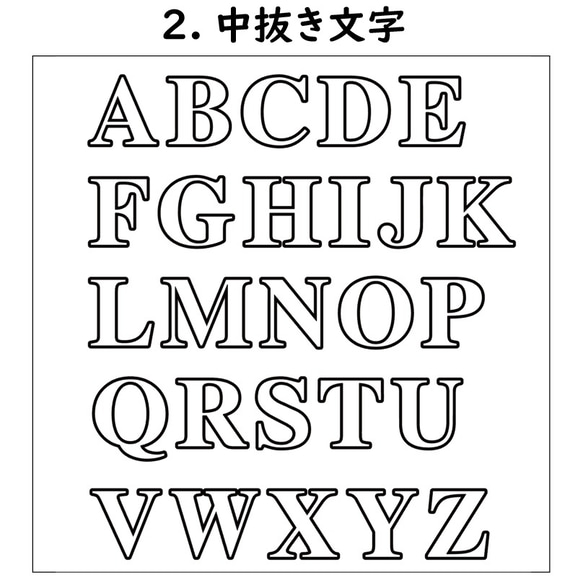 2. 中抜き文字

ABCDE
FGHIJK
LMNOP
QRSTU
VWXYZ